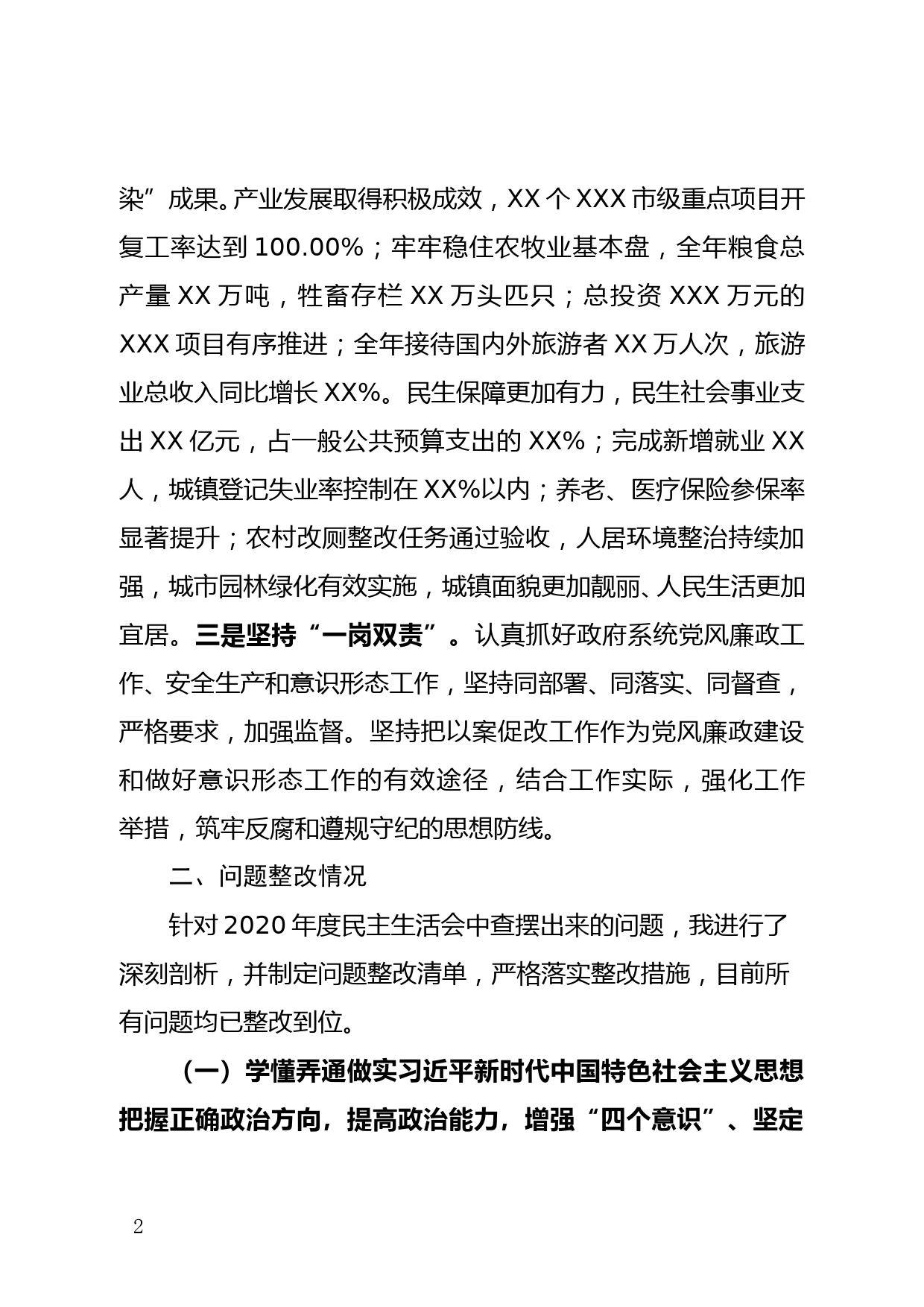 染”成果。产业发展取得积极成效，XX 个 XXX 市级重点项目开复工率达到 100.00%；牢牢稳住农牧业基本盘，全年粮食总产量 XX 万吨，牲畜存栏 XX 万头匹只；总投资 XXX 万元的 XXX 项目有序推进；全年接待国内外旅游者 XX 万人次，旅游业总收入同比增长 XX%。民生保障更加有力，民生社会事业支出 XX 亿元，占一般公共预算支出的 XX%；完成新增就业 XX 人，城镇登记失业率控制在 XX%以内；养老、医疗保险参保率显著提升；农村改厕整改任务通过验收，人居环境整治持续加强，城市园林绿化有效实施，城镇面貌更加靓丽、人民生活更加宜居。三是坚持“一岗双责”。认真抓好政府系统党风廉政工作、安全生产和意识形态工作，坚持同部署、同落实、同督查，严格要求，加强监督。坚持把以案促改工作作为党风廉政建设和做好意识形态工作的有效途径，结合工作实际，强化工作举措，筑牢反腐和遵规守纪的思想防线。

二、问题整改情况

针对 2020 年度民主生活会中查摆出来的问题，我进行了深刻剖析，并制定问题整改清单，严格落实整改措施，目前所有问题均已整改到位。

（一）学懂弄通做实习近平新时代中国特色社会主义思想把握正确政治方向，提高政治能力，增强“四个意识”、坚定

2